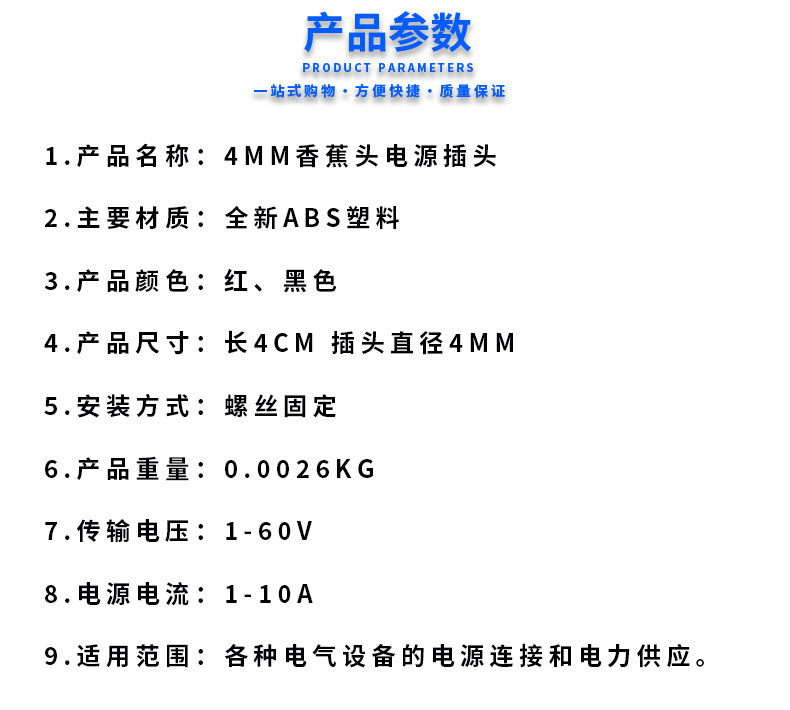 产品参数
PRODUCT PARAMETERS
一站式购物·方便快捷·质量保证

1.产品名称：4MM香蕉头电源插头

2.主要材质：全新ABS塑料

3.产品颜色：红、黑色

4.产品尺寸：长4CM 插头直径4MM

5.安装方式：螺丝固定

6.产品重量：0.0026KG

7.传输电压：1-60V

8.电源电流：1-10A

9.适用范围：各种电气设备的电源连接和电力供应。